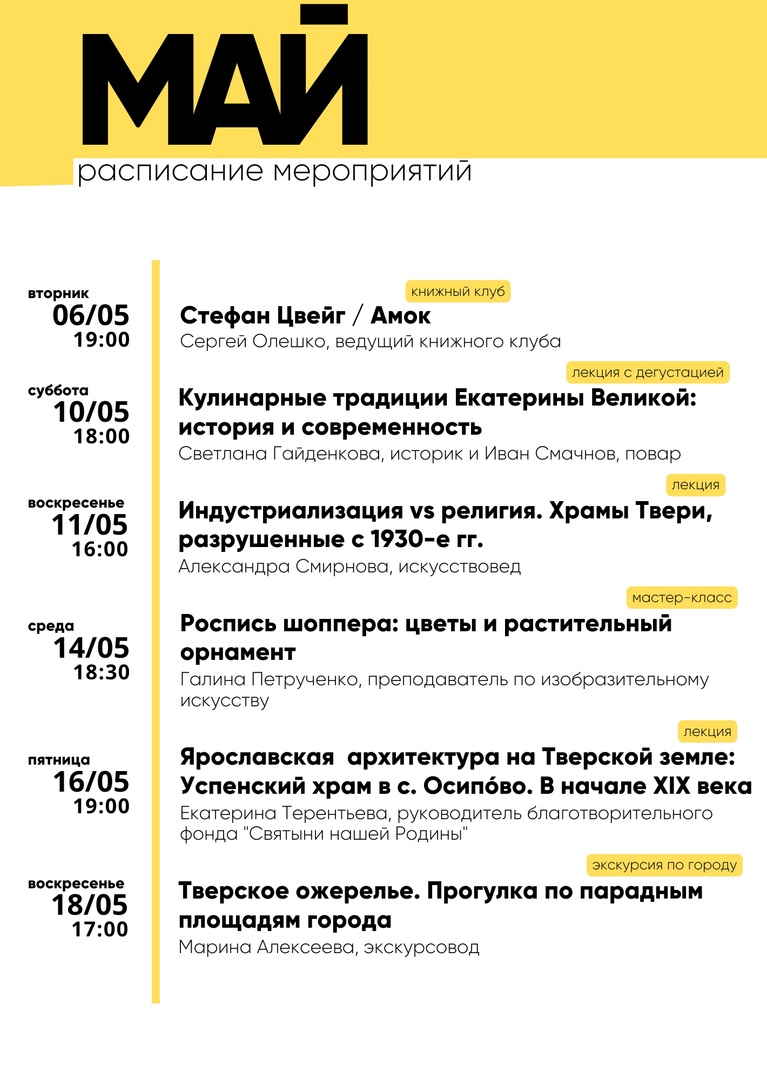 МАЙ

расписание мероприятий

вторник
06/05
19:00

книжный клуб

Стефан Цвейг / Амок

Сергей Олешко, ведущий книжного клуба

суббота
10/05
18:00

лекция с дегустацией

Кулинарные традиции Екатерины Великой: история и современность

Светлана Гайденкова, историк и Иван Смачнов, повар

воскресенье
11/05
16:00

лекция

Индустриализация vs религия. Храмы Твери, разрушенные с 1930-е гг.

Александра Смирнова, искусствовед

среда
14/05
18:30

мастер-класс

Роспись шоппера: цветы и растительный орнамент

Галина Петрученко, преподаватель по изобразительному искусству

пятница
16/05
19:00

лекция

Ярославская архитектура на Тверской земле: Успенский храм в с. Осипо́во. В начале XIX века

Екатерина Терентьева, руководитель благотворительного фонда "Святыни нашей Родины"

воскресенье
18/05
17:00

экскурсия по городу

Тверское ожерелье. Прогулка по парадным площадям города

Марина Алексеева, экскурсовод